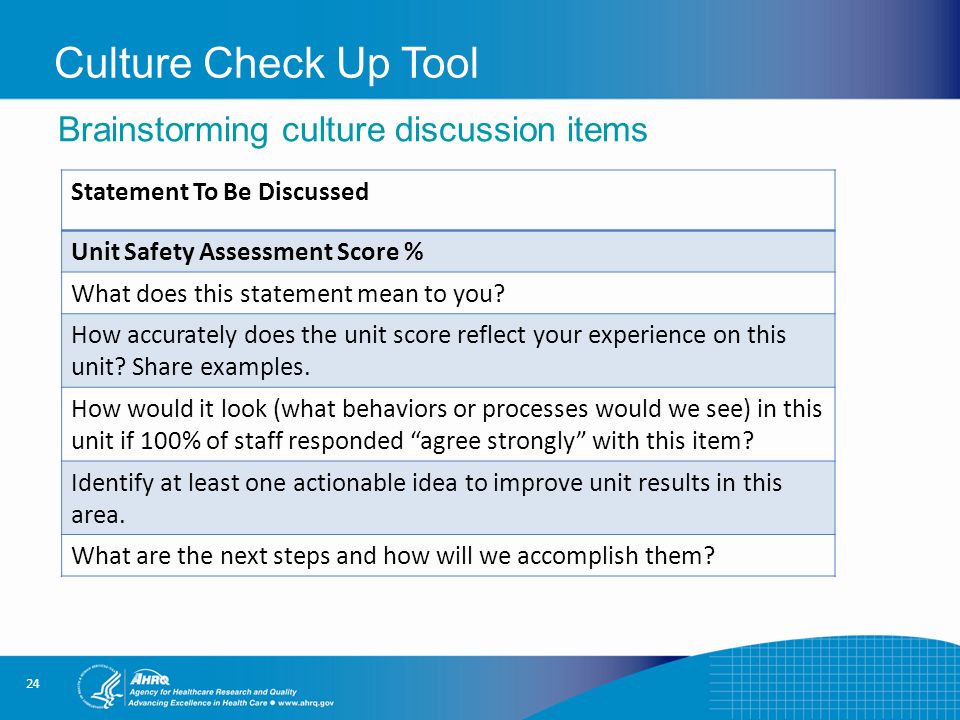 Culture Check Up Tool

Brainstorming culture discussion items

| Statement To Be Discussed |
|---|
| Unit Safety Assessment Score % |
| What does this statement mean to you? |
| How accurately does the unit score reflect your experience on this unit? Share examples. |
| How would it look (what behaviors or processes would we see) in this unit if 100% of staff responded “agree strongly” with this item? |
| Identify at least one actionable idea to improve unit results in this area. |
| What are the next steps and how will we accomplish them? |

24

AHRQ
Agency for Healthcare Research and Quality
Advancing Excellence in Health Care ● www.ahrq.gov